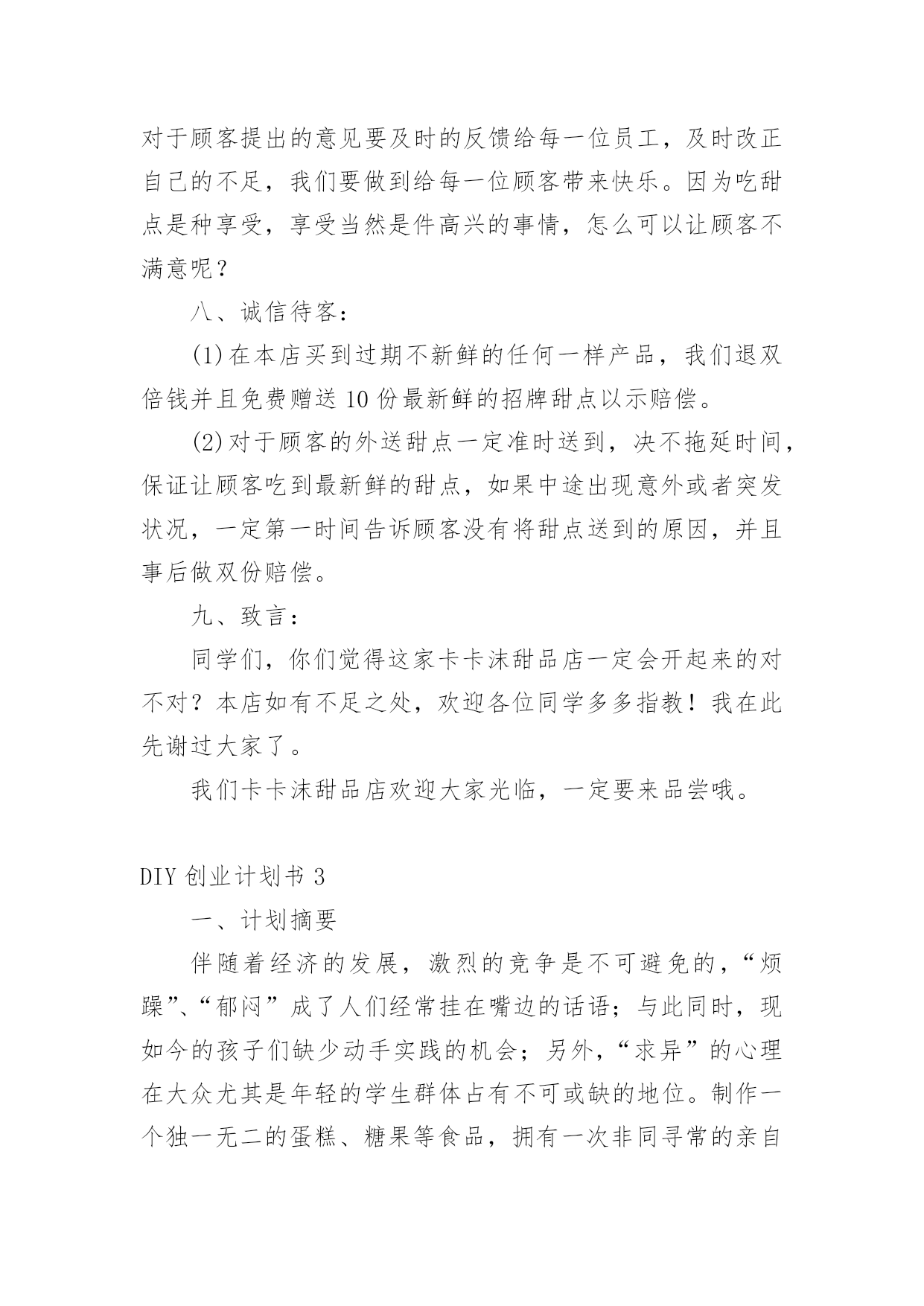 对于顾客提出的意见要及时的反馈给每一位员工，及时改正自己的不足，我们要做到给每一位顾客带来快乐。因为吃甜点是种享受，享受当然是件高兴的事情，怎么可以让顾客不满意呢？

八、诚信待客：

(1)在本店买到过期不新鲜的任何一样产品，我们退双倍钱并且免费赠送10份最新鲜的招牌甜点以示赔偿。

(2)对于顾客的外送甜点一定准时送到，决不拖延时间，保证让顾客吃到最新鲜的甜点，如果中途出现意外或者突发状况，一定第一时间告诉顾客没有将甜点送到的原因，并且事后做双份赔偿。

九、致言：

同学们，你们觉得这家卡卡沫甜品店一定会开起来的对不对？本店如有不足之处，欢迎各位同学多多指教！我在此先谢过大家了。

我们卡卡沫甜品店欢迎大家光临，一定要来品尝哦。

DIY创业计划书3

一、计划摘要

伴随着经济的发展，激烈的竞争是不可避免的，“烦躁”、“郁闷”成了人们经常挂在嘴边的话语；与此同时，现如今的孩子们缺少动手实践的机会；另外，“求异”的心理在大众尤其是年轻的学生群体占有不可或缺的地位。制作一个独一无二的蛋糕、糖果等食品，拥有一次非同寻常的亲自